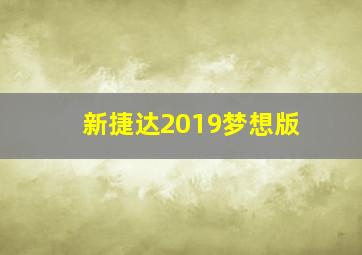 新捷达2019梦想版